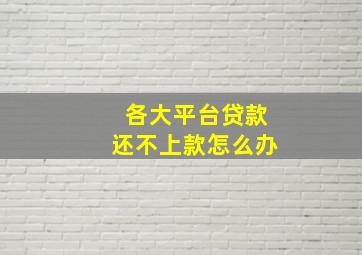 各大平台贷款
还不上款怎么办